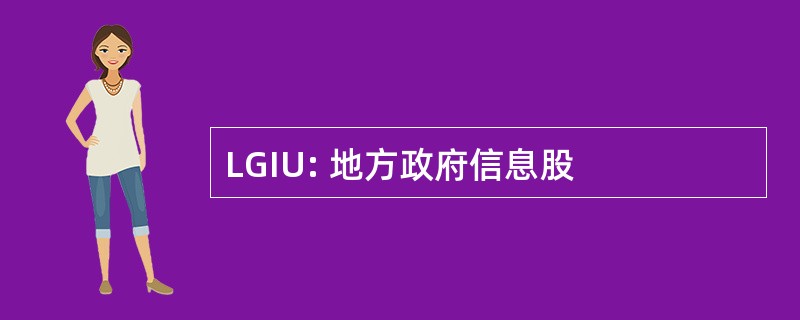 LGIU: 地方政府信息股